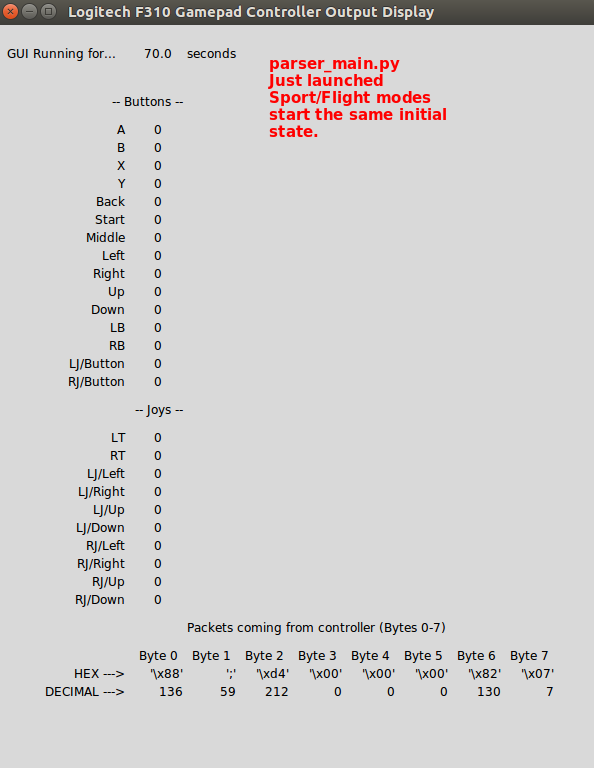 Logitech F310 Gamepad Controller Output Display

GUI Running for... 70.0 seconds

parser_main.py
Just launched
Sport/Flight modes
start the same initial
state.

-- Buttons --

A 0
B 0
X 0
Y 0
Back 0
Start 0
Middle 0
Left 0
Right 0
Up 0
Down 0
LB 0
RB 0
LJ/Button 0
RJ/Button 0

-- Joys --

LT 0
RT 0
LJ/Left 0
LJ/Right 0
LJ/Up 0
LJ/Down 0
RJ/Left 0
RJ/Right 0
RJ/Up 0
RJ/Down 0

Packets coming from controller (Bytes 0-7)

| | Byte 0 | Byte 1 | Byte 2 | Byte 3 | Byte 4 | Byte 5 | Byte 6 | Byte 7 |
|---|---|---|---|---|---|---|---|---|
| HEX ---> | '\x88' | ';' | '\xd4' | '\x00' | '\x00' | '\x00' | '\x82' | '\x07' |
| DECIMAL ---> | 136 | 59 | 212 | 0 | 0 | 0 | 130 | 7 |